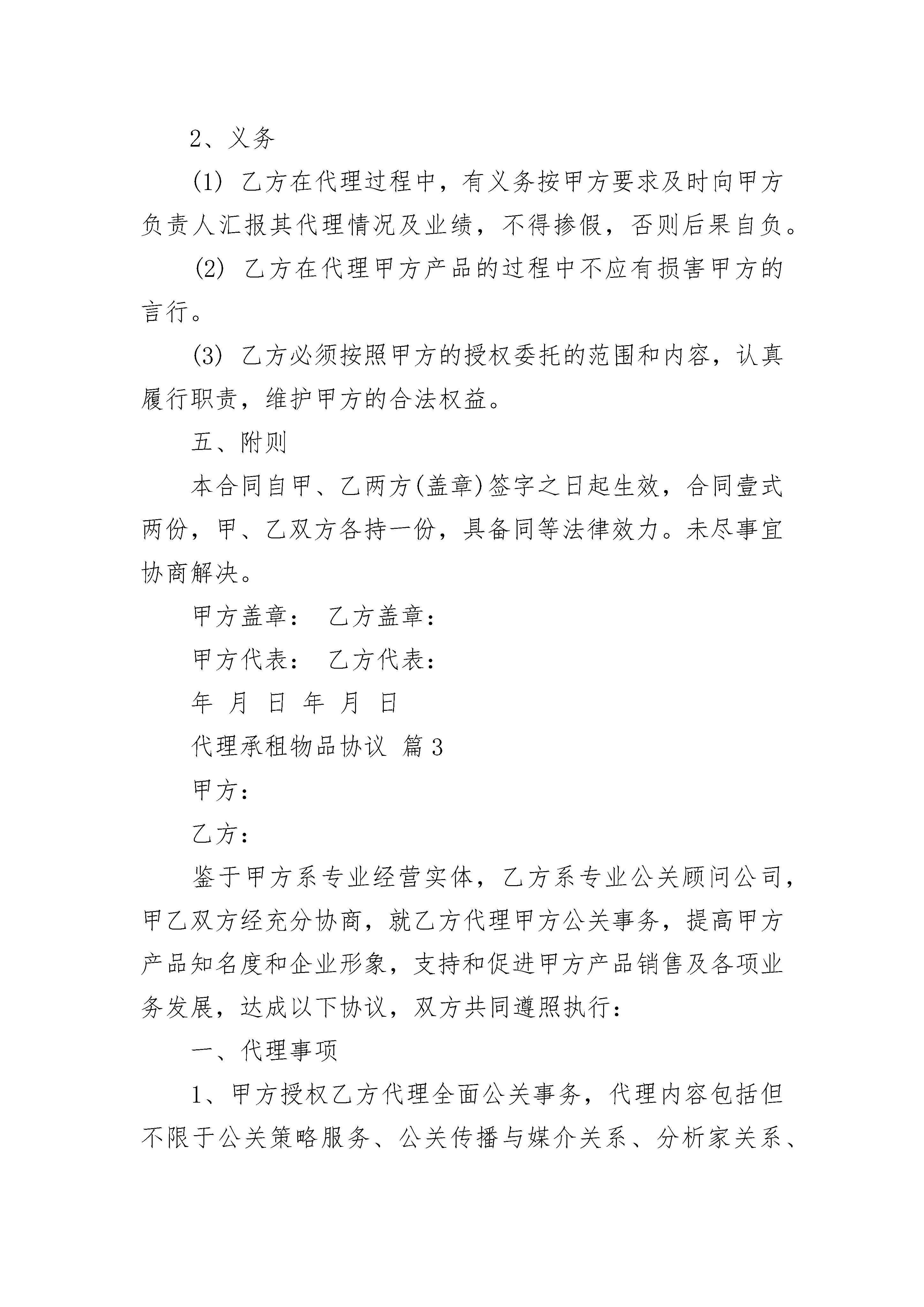 2、义务

(1) 乙方在代理过程中，有义务按甲方要求及时向甲方负责人汇报其代理情况及业绩，不得掺假，否则后果自负。

(2) 乙方在代理甲方产品的过程中不应有损害甲方的言行。

(3) 乙方必须按照甲方的授权委托的范围和内容，认真履行职责，维护甲方的合法权益。

五、附则

本合同自甲、乙两方(盖章)签字之日起生效，合同壹式两份，甲、乙双方各持一份，具备同等法律效力。未尽事宜协商解决。

甲方盖章： 乙方盖章：

甲方代表： 乙方代表：

年 月 日 年 月 日

代理承租物品协议 篇3

甲方：

乙方：

鉴于甲方系专业经营实体，乙方系专业公关顾问公司，甲乙双方经充分协商，就乙方代理甲方公关事务，提高甲方产品知名度和企业形象，支持和促进甲方产品销售及各项业务发展，达成以下协议，双方共同遵照执行：

一、代理事项

1、甲方授权乙方代理全面公关事务，代理内容包括但不限于公关策略服务、公关传播与媒介关系、分析家关系、